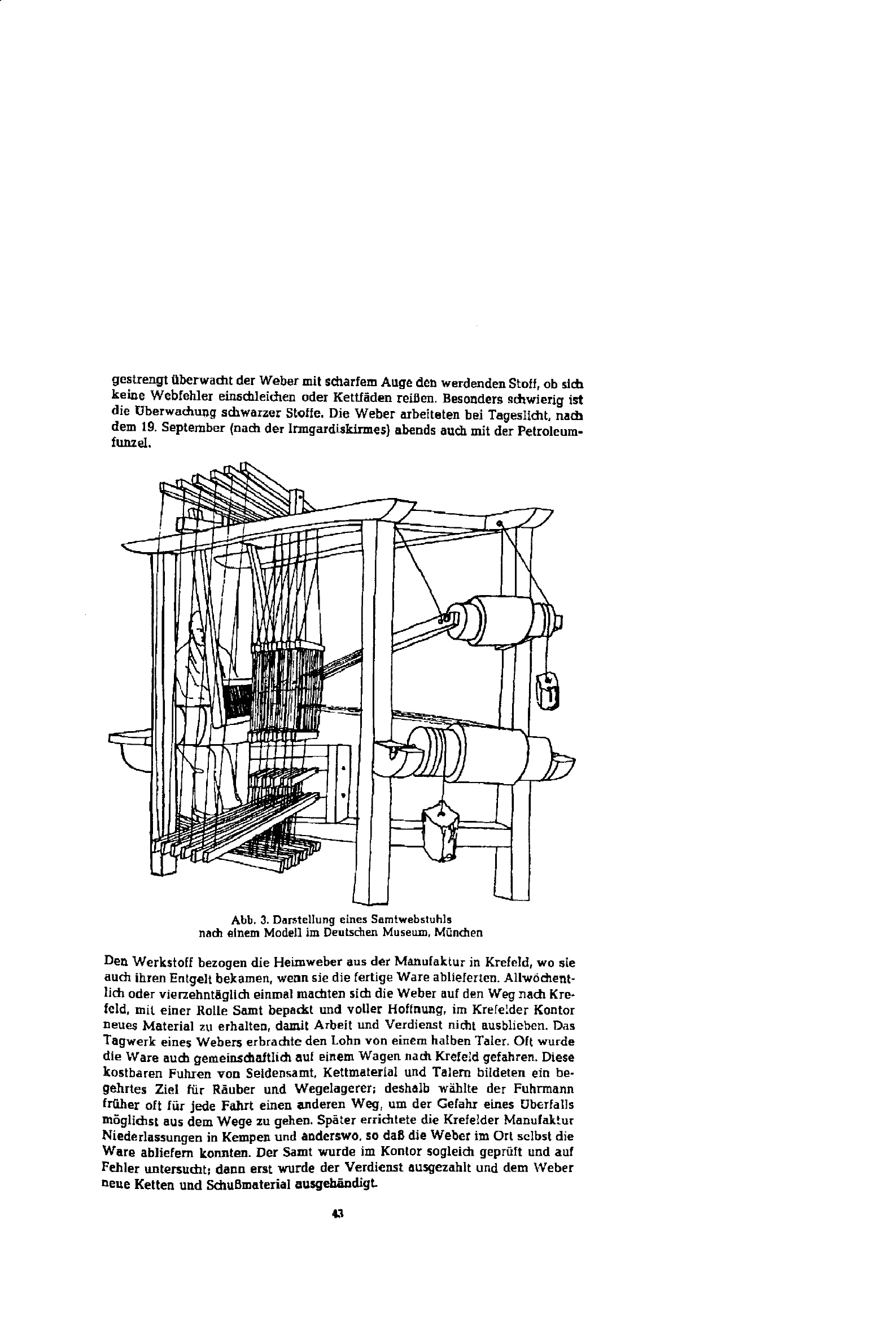 gestrengt überwacht der Weber mit scharfem Auge den werdenden Stoff, ob sich keine Webfehler einschleichen oder Kettfäden reißen. Besonders schwierig ist die Überwachung schwarzer Stoffe. Die Weber arbeiteten bei Tageslicht, nach dem 19. September (nach der Irmgardiskirmes) abends auch mit der Petroleumfunzel.

Abb. 3. Darstellung eines Samtwebstuhls
nach einem Modell im Deutschen Museum, München

Den Werkstoff bezogen die Heimweber aus der Manufaktur in Krefeld, wo sie auch ihren Entgelt bekamen, wenn sie die fertige Ware ablieferten. Allwöchentlich oder vierzehntäglich einmal machten sich die Weber auf den Weg nach Krefeld, mit einer Rolle Samt bepackt und voller Hoffnung, im Krefelder Kontor neues Material zu erhalten, damit Arbeit und Verdienst nicht ausblieben. Das Tagwerk eines Webers erbrachte den Lohn von einem halben Taler. Oft wurde die Ware auch gemeinschaftlich auf einem Wagen nach Krefeld gefahren. Diese kostbaren Fuhren von Seidensamt, Kettmaterial und Talern bildeten ein begehrtes Ziel für Räuber und Wegelagerer; deshalb wählte der Fuhrmann früher oft für jede Fahrt einen anderen Weg, um der Gefahr eines Überfalls möglichst aus dem Wege zu gehen. Später errichtete die Krefelder Manufaktur Niederlassungen in Kempen und anderswo, so daß die Weber im Ort selbst die Ware abliefern konnten. Der Samt wurde im Kontor sogleich geprüft und auf Fehler untersucht; dann erst wurde der Verdienst ausgezahlt und dem Weber neue Ketten und Schußmaterial ausgehändigt.

43